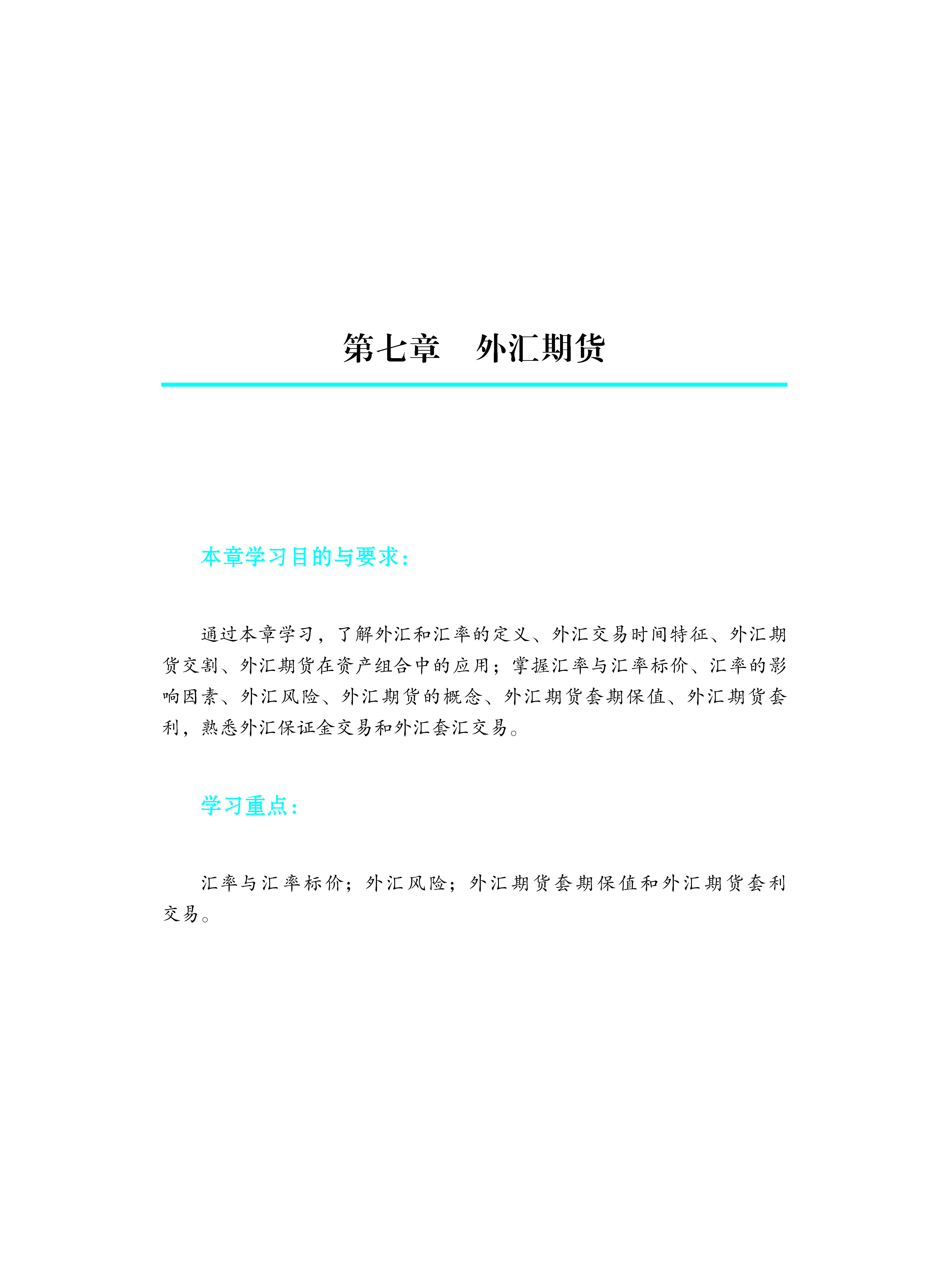 第七章　外汇期货

本章学习目的与要求：

通过本章学习，了解外汇和汇率的定义、外汇交易时间特征、外汇期货交割、外汇期货在资产组合中的应用；掌握汇率与汇率标价、汇率的影响因素、外汇风险、外汇期货的概念、外汇期货套期保值、外汇期货套利，熟悉外汇保证金交易和外汇套汇交易。

学习重点：

汇率与汇率标价；外汇风险；外汇期货套期保值和外汇期货套利交易。